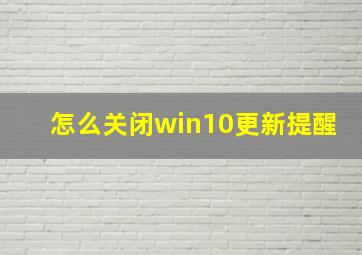 怎么关闭win10更新提醒